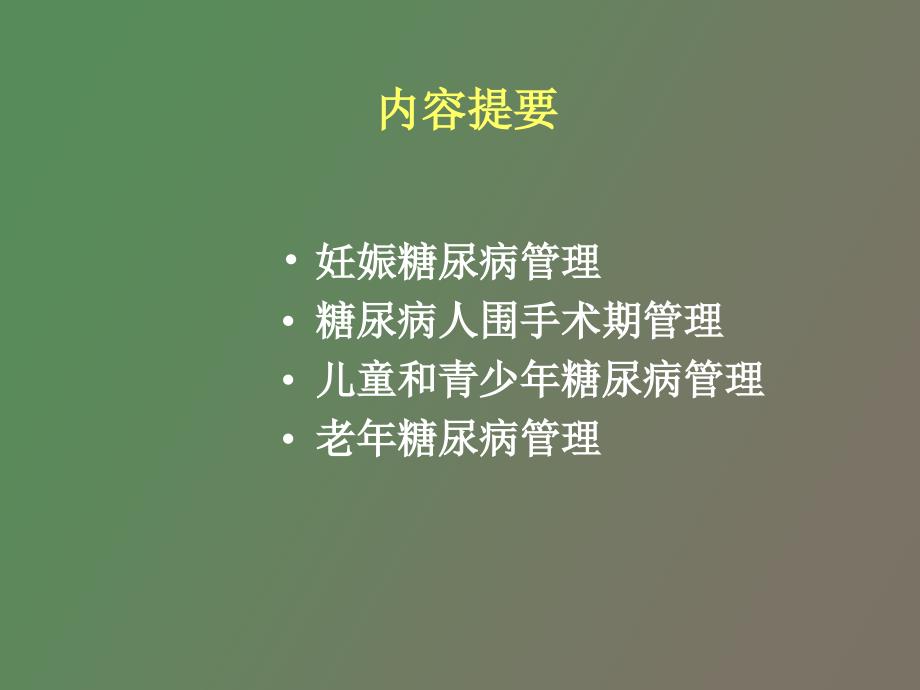 内容提要

• 妊娠糖尿病管理
• 糖尿病人围手术期管理
• 儿童和青少年糖尿病管理
• 老年糖尿病管理